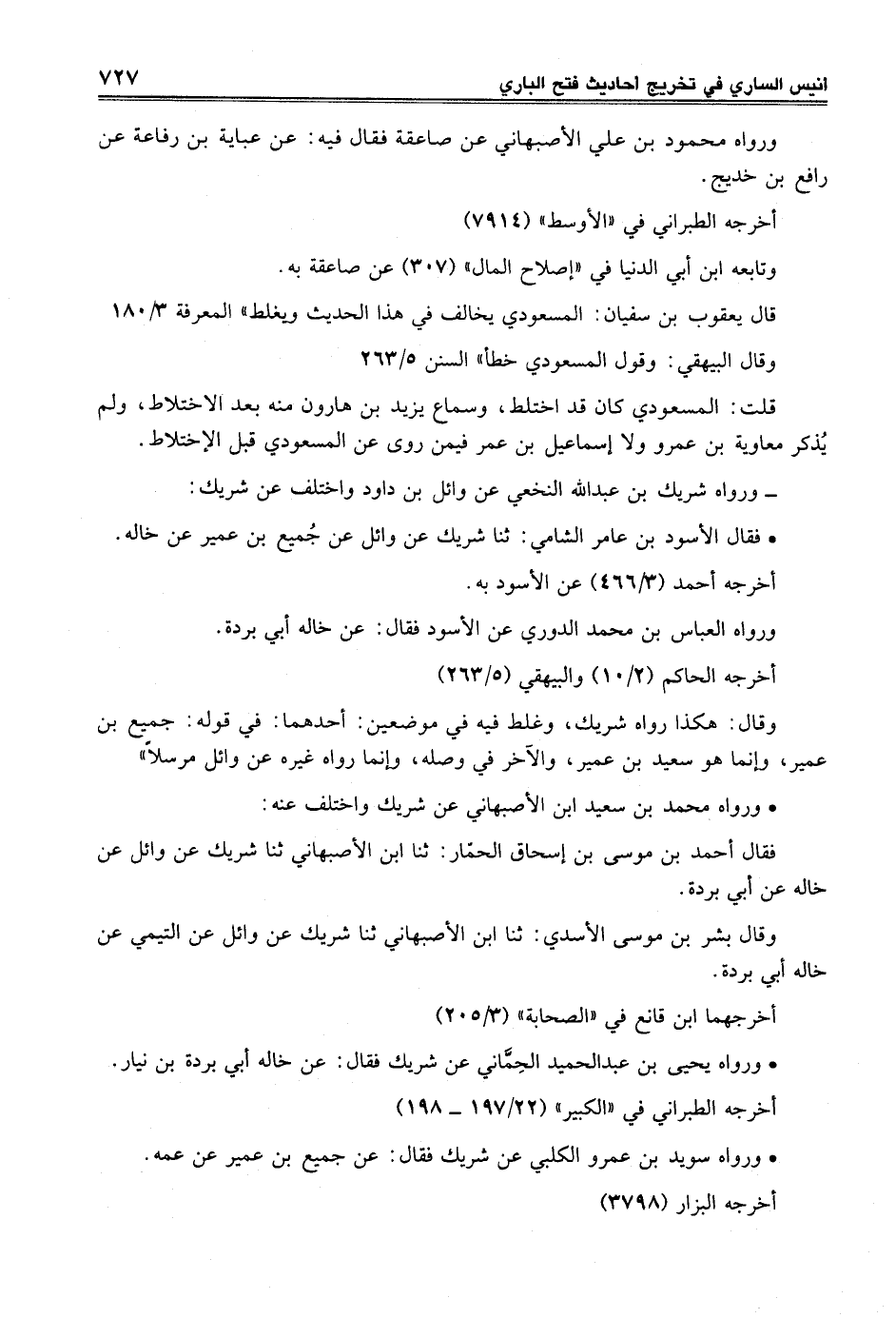 انيس الساري في تخريج احاديث فتح الباري ٧٢٧

ورواه محمود بن علي الأصبهاني عن صاعقة فقال فيه: عن عباية بن رفاعة عن رافع بن خديج.

أخرجه الطبراني في «الأوسط» (٧٩١٤)

وتابعه ابن أبي الدنيا في «إصلاح المال» (٣٠٧) عن صاعقة به.

قال يعقوب بن سفيان: المسعودي يخالف في هذا الحديث ويغلط» المعرفة ١٨٠/٣

وقال البيهقي: وقول المسعودي خطأ» السنن ٢٦٣/٥

قلت: المسعودي كان قد اختلط، وسماع يزيد بن هارون منه بعد الاختلاط، ولم يُذكر معاوية بن عمرو ولا إسماعيل بن عمر فيمن روى عن المسعودي قبل الإختلاط.

ـ ورواه شريك بن عبدالله النخعي عن وائل بن داود واختلف عن شريك:

• فقال الأسود بن عامر الشامي: ثنا شريك عن وائل عن جُميع بن عمير عن خاله.

أخرجه أحمد (٤٦٦/٣) عن الأسود به.

ورواه العباس بن محمد الدوري عن الأسود فقال: عن خاله أبي بردة.

أخرجه الحاكم (١٠/٢) والبيهقي (٢٦٣/٥)

وقال: هكذا رواه شريك، وغلط فيه في موضعين: أحدهما: في قوله: جميع بن عمير، وإنما هو سعيد بن عمير، والآخر في وصله، وإنما رواه غيره عن وائل مرسلاً»

• ورواه محمد بن سعيد ابن الأصبهاني عن شريك واختلف عنه:

فقال أحمد بن موسى بن إسحاق الحمّار: ثنا ابن الأصبهاني ثنا شريك عن وائل عن خاله عن أبي بردة.

وقال بشر بن موسى الأسدي: ثنا ابن الأصبهاني ثنا شريك عن وائل عن التيمي عن خاله أبي بردة.

أخرجهما ابن قانع في «الصحابة» (٢٠٥/٣)

• ورواه يحيى بن عبدالحميد الحِمَّاني عن شريك فقال: عن خاله أبي بردة بن نيار.

أخرجه الطبراني في «الكبير» (١٩٧/٢٢ ـ ١٩٨)

• ورواه سويد بن عمرو الكلبي عن شريك فقال: عن جميع بن عمير عن عمه.

أخرجه البزار (٣٧٩٨)